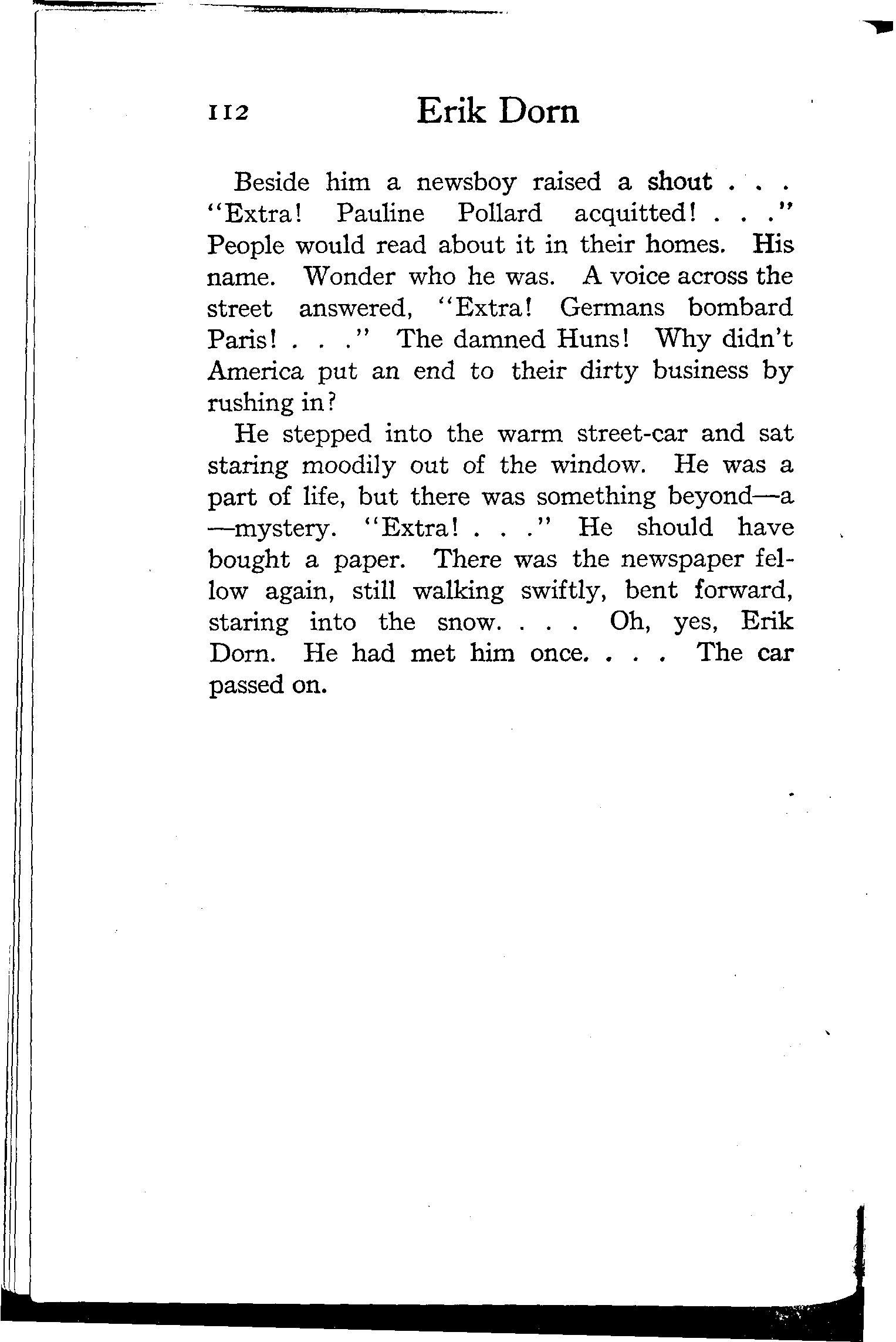 112 Erik Dorn

Beside him a newsboy raised a shout . . . "Extra! Pauline Pollard acquitted! . . ." People would read about it in their homes. His name. Wonder who he was. A voice across the street answered, "Extra! Germans bombard Paris! . . ." The damned Huns! Why didn't America put an end to their dirty business by rushing in?

He stepped into the warm street-car and sat staring moodily out of the window. He was a part of life, but there was something beyond—a —mystery. "Extra! . . ." He should have bought a paper. There was the newspaper fellow again, still walking swiftly, bent forward, staring into the snow. . . . Oh, yes, Erik Dorn. He had met him once. . . . The car passed on.